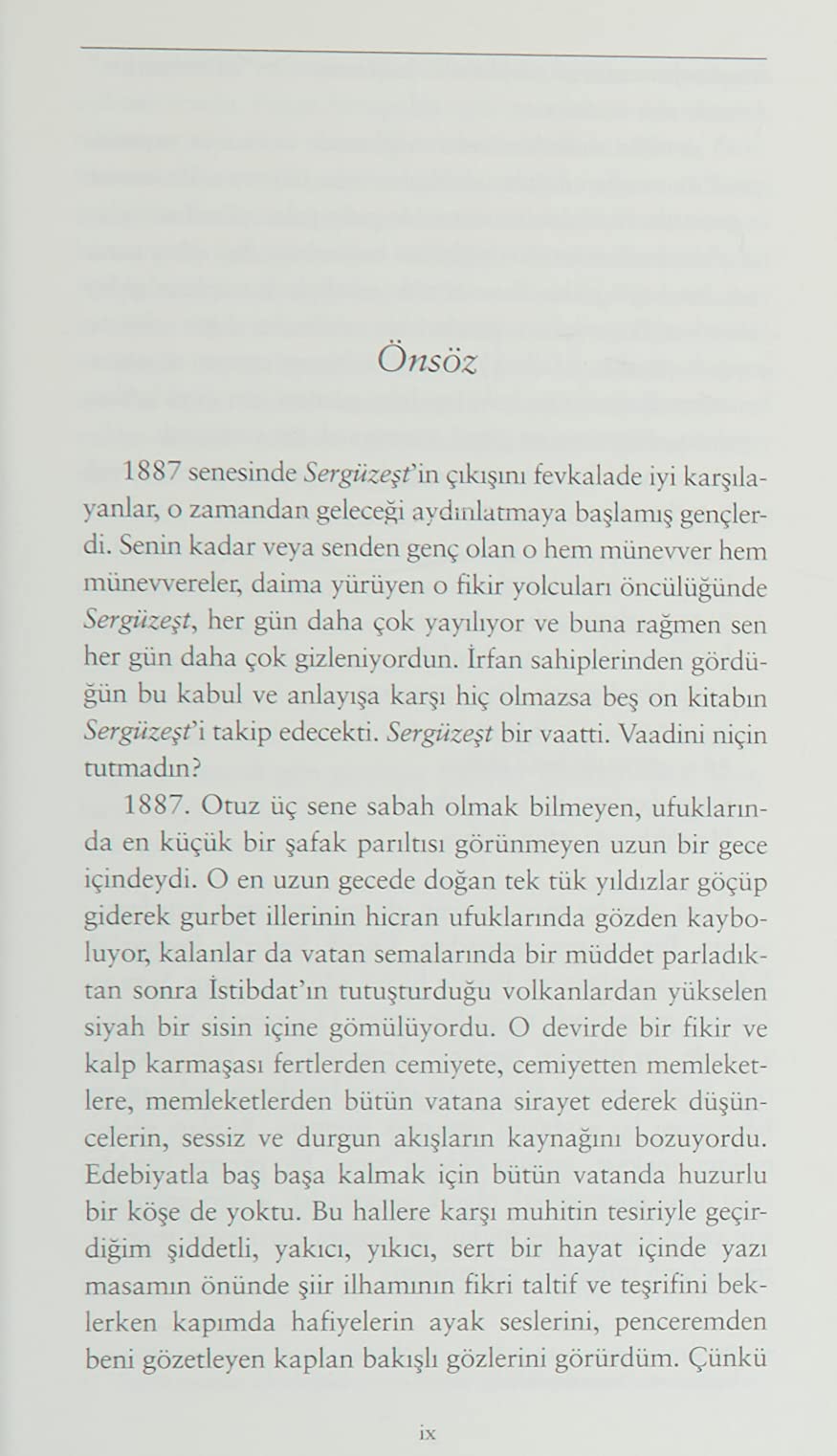 Önsöz

1887 senesinde Sergüzeşt'in çıkışını fevkalade iyi karşılayanlar, o zamandan geleceği aydınlatmaya başlamış gençlerdi. Senin kadar veya senden genç olan o hem münevver hem münevvereler, daima yürüyen o fikir yolcuları öncülüğünde Sergüzeşt, her gün daha çok yayılıyor ve buna rağmen sen her gün daha çok gizleniyordun. İrfan sahiplerinden gördüğün bu kabul ve anlayışa karşı hiç olmazsa beş on kitabın Sergüzeşt'i takip edecekti. Sergüzeşt bir vaatti. Vaadini niçin tutmadın?

1887. Otuz üç sene sabah olmak bilmeyen, ufuklarında en küçük bir şafak parıltısı görünmeyen uzun bir gece içindeydi. O en uzun gecede doğan tek tük yıldızlar göçüp giderek gurbet illerinin hicran ufuklarında gözden kayboluyor, kalanlar da vatan semalarında bir müddet parladıktan sonra İstibdat'ın tutuşturduğu volkanlardan yükselen siyah bir sisin içine gömülüyordu. O devirde bir fikir ve kalp karmaşası fertlerden cemiyete, cemiyetten memleketlere, memleketlerden bütün vatana sirayet ederek düşüncelerin, sessiz ve durgun akışların kaynağını bozuyordu. Edebiyatla baş başa kalmak için bütün vatanda huzurlu bir köşe de yoktu. Bu hallere karşı muhitin tesiriyle geçirdiğim şiddetli, yakıcı, yıkıcı, sert bir hayat içinde yazı masamın önünde şiir ilhamının fikri taltif ve teşrifini beklerken kapımda hafiyelerin ayak seslerini, penceremden beni gözetleyen kaplan bakışlı gözlerini görürdüm. Çünkü

ix